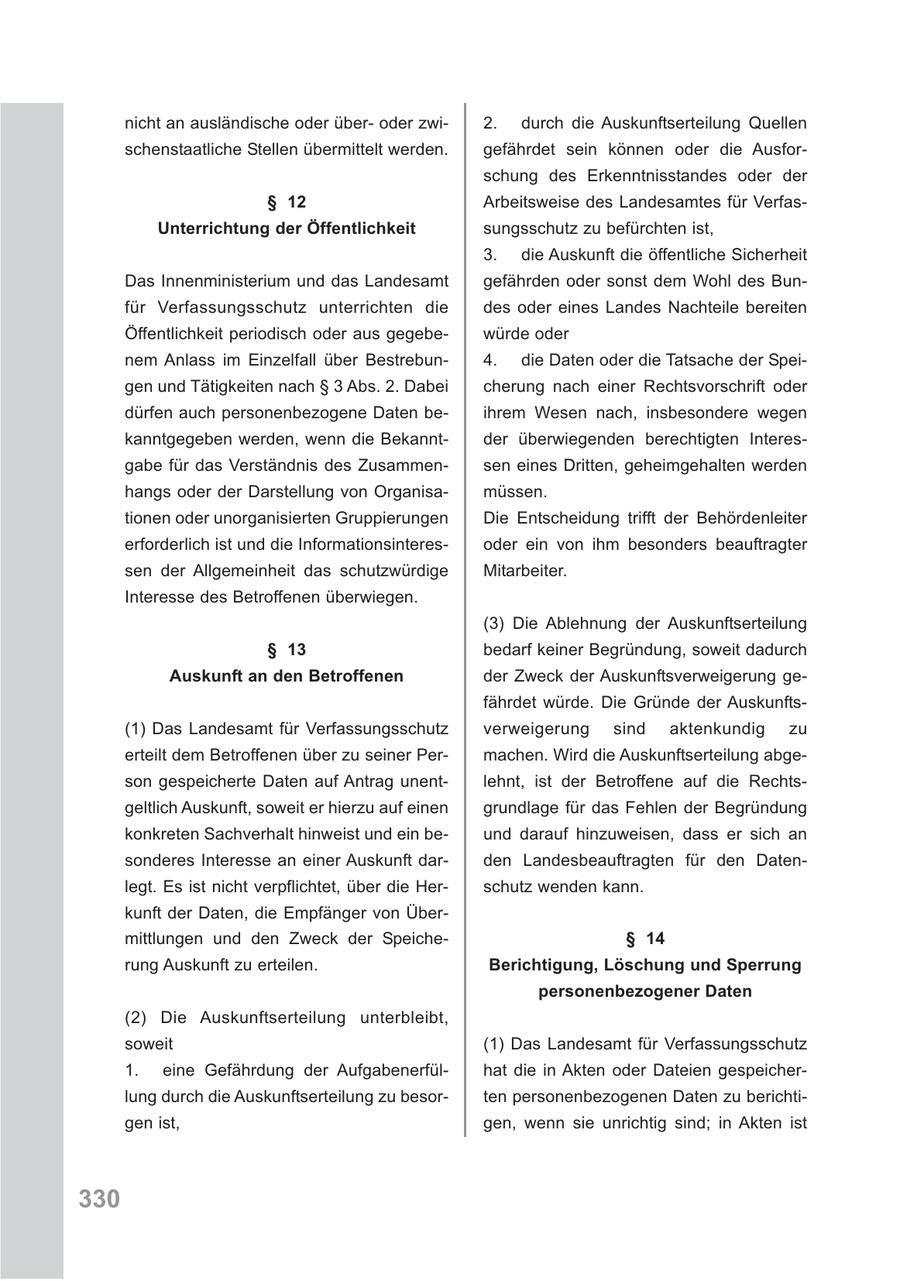 nicht an ausländische oder über- oder zwischenstaatliche Stellen übermittelt werden.

§ 12
Unterrichtung der Öffentlichkeit

Das Innenministerium und das Landesamt für Verfassungsschutz unterrichten die Öffentlichkeit periodisch oder aus gegebenem Anlass im Einzelfall über Bestrebungen und Tätigkeiten nach § 3 Abs. 2. Dabei dürfen auch personenbezogene Daten bekanntgegeben werden, wenn die Bekanntgabe für das Verständnis des Zusammenhangs oder der Darstellung von Organisationen oder unorganisierten Gruppierungen erforderlich ist und die Informationsinteressen der Allgemeinheit das schutzwürdige Interesse des Betroffenen überwiegen.

§ 13
Auskunft an den Betroffenen

(1) Das Landesamt für Verfassungsschutz erteilt dem Betroffenen über zu seiner Person gespeicherte Daten auf Antrag unentgeltlich Auskunft, soweit er hierzu auf einen konkreten Sachverhalt hinweist und ein besonderes Interesse an einer Auskunft darlegt. Es ist nicht verpflichtet, über die Herkunft der Daten, die Empfänger von Übermittlungen und den Zweck der Speicherung Auskunft zu erteilen.

(2) Die Auskunftserteilung unterbleibt, soweit
1. eine Gefährdung der Aufgabenerfüllung durch die Auskunftserteilung zu besorgen ist,
2. durch die Auskunftserteilung Quellen gefährdet sein können oder die Ausforschung des Erkenntnisstandes oder der Arbeitsweise des Landesamtes für Verfassungsschutz zu befürchten ist,
3. die Auskunft die öffentliche Sicherheit gefährden oder sonst dem Wohl des Bundes oder eines Landes Nachteile bereiten würde oder
4. die Daten oder die Tatsache der Speicherung nach einer Rechtsvorschrift oder ihrem Wesen nach, insbesondere wegen der überwiegenden berechtigten Interessen eines Dritten, geheimgehalten werden müssen.
Die Entscheidung trifft der Behördenleiter oder ein von ihm besonders beauftragter Mitarbeiter.

(3) Die Ablehnung der Auskunftserteilung bedarf keiner Begründung, soweit dadurch der Zweck der Auskunftsverweigerung gefährdet würde. Die Gründe der Auskunftsverweigerung sind aktenkundig zu machen. Wird die Auskunftserteilung abgelehnt, ist der Betroffene auf die Rechtsgrundlage für das Fehlen der Begründung und darauf hinzuweisen, dass er sich an den Landesbeauftragten für den Datenschutz wenden kann.

§ 14
Berichtigung, Löschung und Sperrung personenbezogener Daten

(1) Das Landesamt für Verfassungsschutz hat die in Akten oder Dateien gespeicherten personenbezogenen Daten zu berichtigen, wenn sie unrichtig sind; in Akten ist

330